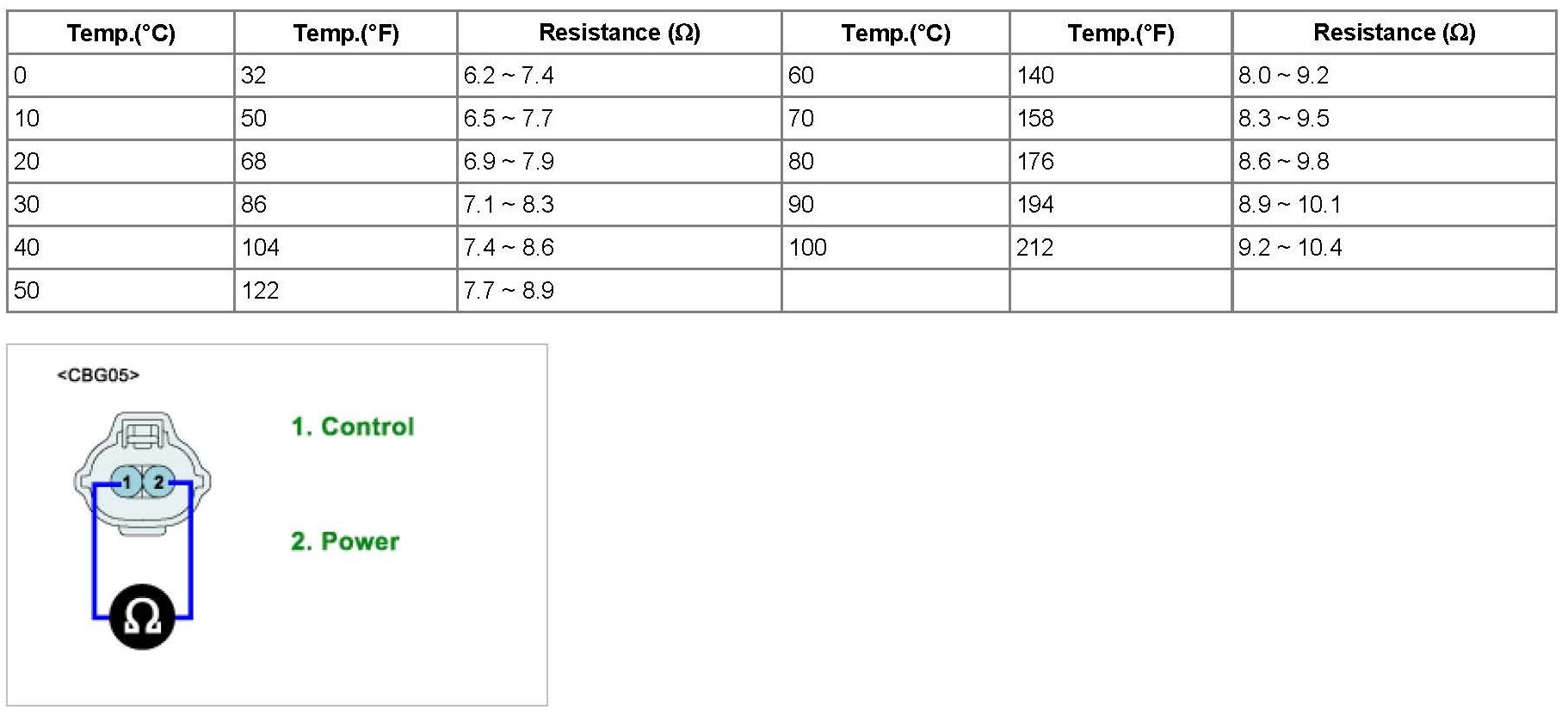 | Temp.(°C) | Temp.(°F) | Resistance (Ω) | Temp.(°C) | Temp.(°F) | Resistance (Ω) |
|---|---|---|---|---|---|
| 0 | 32 | 6.2 ~ 7.4 | 60 | 140 | 8.0 ~ 9.2 |
| 10 | 50 | 6.5 ~ 7.7 | 70 | 158 | 8.3 ~ 9.5 |
| 20 | 68 | 6.9 ~ 7.9 | 80 | 176 | 8.6 ~ 9.8 |
| 30 | 86 | 7.1 ~ 8.3 | 90 | 194 | 8.9 ~ 10.1 |
| 40 | 104 | 7.4 ~ 8.6 | 100 | 212 | 9.2 ~ 10.4 |
| 50 | 122 | 7.7 ~ 8.9 | | | |

<CBG05>

1 2

Ω

1. Control

2. Power